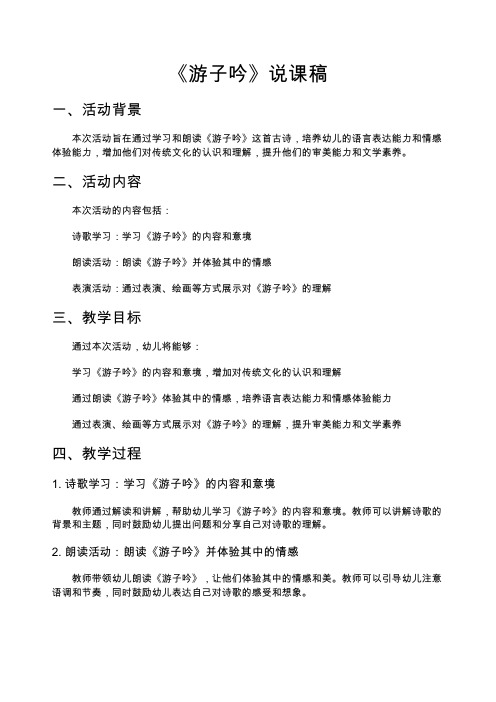 《游子吟》说课稿

一、活动背景

本次活动旨在通过学习和朗读《游子吟》这首古诗，培养幼儿的语言表达能力和情感体验能力，增加他们对传统文化的认识和理解，提升他们的审美能力和文学素养。

二、活动内容

本次活动的内容包括：

诗歌学习：学习《游子吟》的内容和意境

朗读活动：朗读《游子吟》并体验其中的情感

表演活动：通过表演、绘画等方式展示对《游子吟》的理解

三、教学目标

通过本次活动，幼儿将能够：

学习《游子吟》的内容和意境，增加对传统文化的认识和理解

通过朗读《游子吟》体验其中的情感，培养语言表达能力和情感体验能力

通过表演、绘画等方式展示对《游子吟》的理解，提升审美能力和文学素养

四、教学过程

1. 诗歌学习：学习《游子吟》的内容和意境

教师通过解读和讲解，帮助幼儿学习《游子吟》的内容和意境。教师可以讲解诗歌的背景和主题，同时鼓励幼儿提出问题和分享自己对诗歌的理解。

2. 朗读活动：朗读《游子吟》并体验其中的情感

教师带领幼儿朗读《游子吟》，让他们体验其中的情感和美。教师可以引导幼儿注意语调和节奏，同时鼓励幼儿表达自己对诗歌的感受和想象。